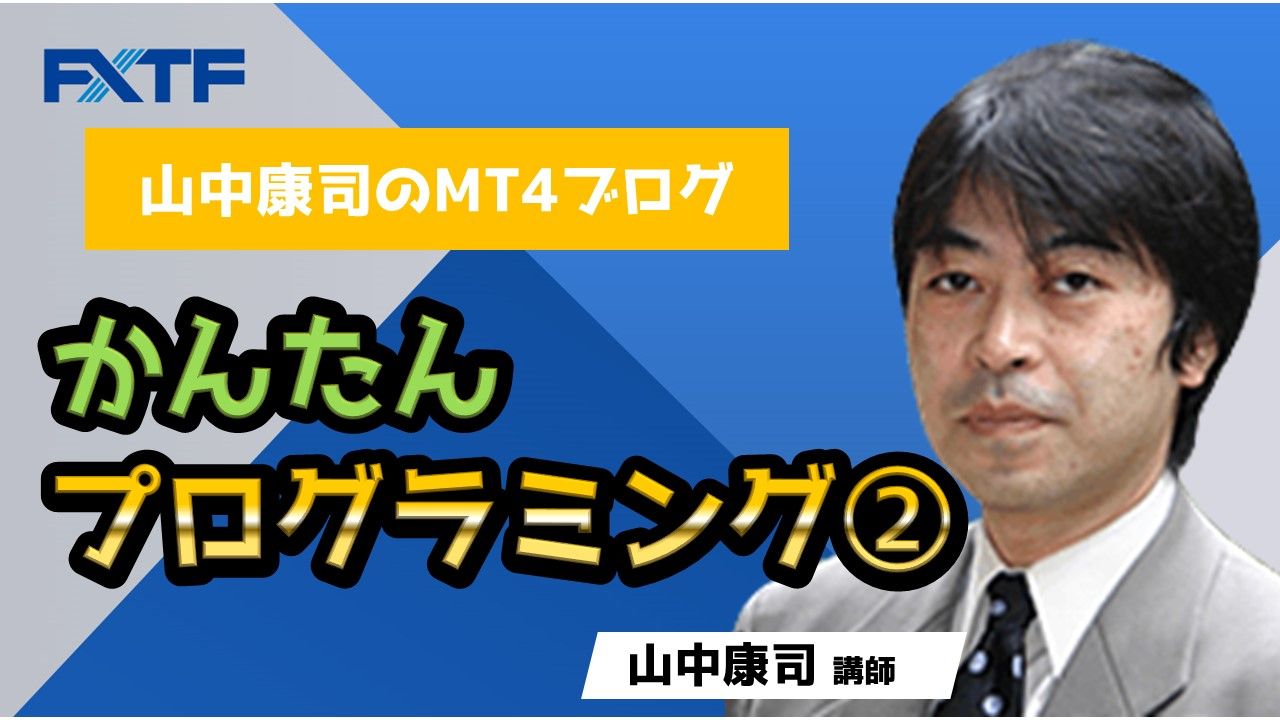 FXTF

山中康司のMT4ブログ

かんたん
プログラミング②

山中康司 講師